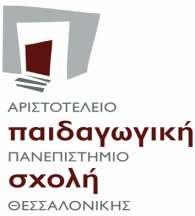 ΑΡΙΣΤΟΤΕΛΕΙΟ
παιδαγωγική
ΠΑΝΕΠΙΣΤΗΜΙΟ
σχολή
ΘΕΣΣΑΛΟΝΙΚΗΣ